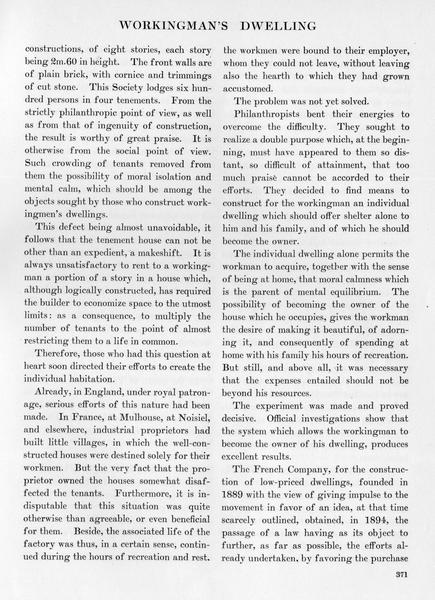 WORKINGMAN'S DWELLING

constructions, of eight stories, each story being 2m.60 in height. The front walls are of plain brick, with cornice and trimmings of cut stone. This Society lodges six hundred persons in four tenements. From the strictly philanthropic point of view, as well as from that of ingenuity of construction, the result is worthy of great praise. It is otherwise from the social point of view. Such crowding of tenants removed from them the possibility of moral isolation and mental calm, which should be among the objects sought by those who construct workingmen's dwellings.

This defect being almost unavoidable, it follows that the tenement house can not be other than an expedient, a makeshift. It is always unsatisfactory to rent to a workingman a portion of a story in a house which, although logically constructed, has required the builder to economize space to the utmost limits: as a consequence, to multiply the number of tenants to the point of almost restricting them to a life in common.

Therefore, those who had this question at heart soon directed their efforts to create the individual habitation.

Already, in England, under royal patronage, serious efforts of this nature had been made. In France, at Mulhouse, at Noisiel, and elsewhere, industrial proprietors had built little villages, in which the well-constructed houses were destined solely for their workmen. But the very fact that the proprietor owned the houses somewhat disaffected the tenants. Furthermore, it is indisputable that this situation was quite otherwise than agreeable, or even beneficial for them. Beside, the associated life of the factory was thus, in a certain sense, continued during the hours of recreation and rest. the workmen were bound to their employer, whom they could not leave, without leaving also the hearth to which they had grown accustomed.

The problem was not yet solved.

Philanthropists bent their energies to overcome the difficulty. They sought to realize a double purpose which, at the beginning, must have appeared to them so distant, so difficult of attainment, that too much praise cannot be accorded to their efforts. They decided to find means to construct for the workingman an individual dwelling which should offer shelter alone to him and his family, and of which he should become the owner.

The individual dwelling alone permits the workman to acquire, together with the sense of being at home, that moral calmness which is the parent of mental equilibrium. The possibility of becoming the owner of the house which he occupies, gives the workman the desire of making it beautiful, of adorning it, and consequently of spending at home with his family his hours of recreation. But still, and above all, it was necessary that the expenses entailed should not be beyond his resources.

The experiment was made and proved decisive. Official investigations show that the system which allows the workingman to become the owner of his dwelling, produces excellent results.

The French Company, for the construction of low-priced dwellings, founded in 1889 with the view of giving impulse to the movement in favor of an idea, at that time scarcely outlined, obtained, in 1894, the passage of a law having as its object to further, as far as possible, the efforts already undertaken, by favoring the purchase

371